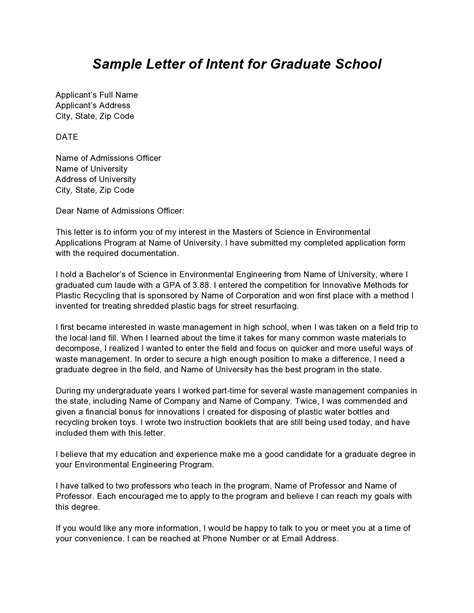 Sample Letter of Intent for Graduate School

Applicant's Full Name
Applicant's Address
City, State, Zip Code

DATE

Name of Admissions Officer
Name of University
Address of University
City, State, Zip Code

Dear Name of Admissions Officer:

This letter is to inform you of my interest in the Masters of Science in Environmental Applications Program at Name of University. I have submitted my completed application form with the required documentation.

I hold a Bachelor's of Science in Environmental Engineering from Name of University, where I graduated cum laude with a GPA of 3.88. I entered the competition for Innovative Methods for Plastic Recycling that is sponsored by Name of Corporation and won first place with a method I invented for treating shredded plastic bags for street resurfacing.

I first became interested in waste management in high school, when I was taken on a field trip to the local land fill. When I learned about the time it takes for many common waste materials to decompose, I realized I wanted to enter the field and focus on quicker and more useful ways of waste management. In order to secure a high enough position to make a difference, I need a graduate degree in the field, and Name of University has the best program in the state.

During my undergraduate years I worked part-time for several waste management companies in the state, including Name of Company and Name of Company. Twice, I was commended and given a financial bonus for innovations I created for disposing of plastic water bottles and recycling broken toys. I wrote two instruction booklets that are still being used today, and have included them with this letter.

I believe that my education and experience make me a good candidate for a graduate degree in your Environmental Engineering Program.

I have talked to two professors who teach in the program, Name of Professor and Name of Professor. Each encouraged me to apply to the program and believe I can reach my goals with this degree.

If you would like any more information, I would be happy to talk to you or meet you at a time of your convenience. I can be reached at Phone Number or at Email Address.